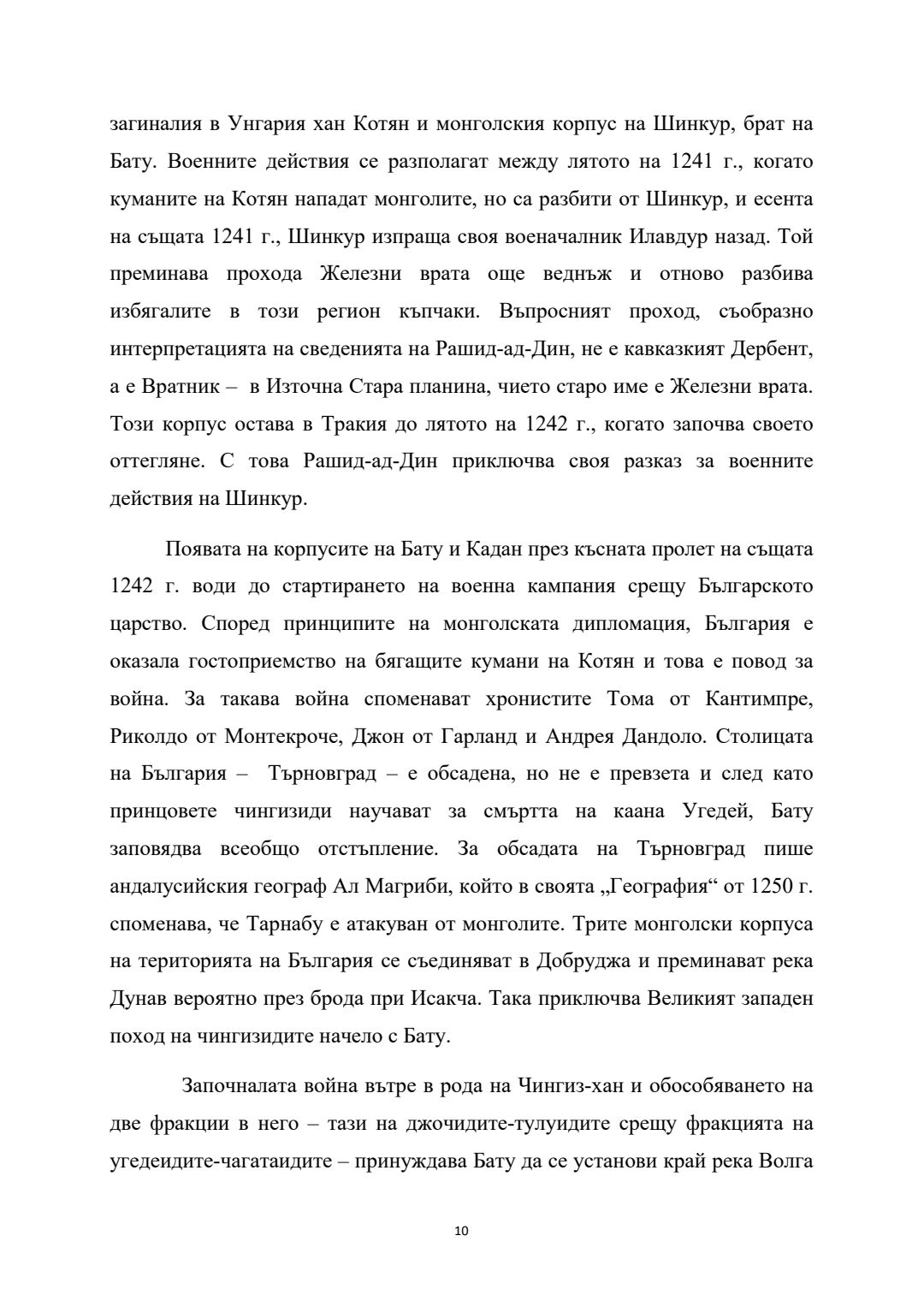 загиналия в Унгария хан Котян и монголския корпус на Шинкур, брат на Бату. Военните действия се разполагат между лятото на 1241 г., когато куманите на Котян нападат монголите, но са разбити от Шинкур, и есента на същата 1241 г., Шинкур изпраща своя военачалник Илавдур назад. Той преминава прохода Железни врата още веднъж и отново разбива избягалите в този регион къпчаки. Въпросният проход, съобразно интерпретацията на сведенията на Рашид-ад-Дин, не е кавказкият Дербент, а е Вратник – в Източна Стара планина, чието старо име е Железни врата. Този корпус остава в Тракия до лятото на 1242 г., когато започва своето оттегляне. С това Рашид-ад-Дин приключва своя разказ за военните действия на Шинкур.

Появата на корпусите на Бату и Кадан през късната пролет на същата 1242 г. води до стартирането на военна кампания срещу Българското царство. Според принципите на монголската дипломация, България е оказала гостоприемство на бягащите кумани на Котян и това е повод за война. За такава война споменават хронистите Тома от Кантимпре, Риколдо от Монтекроче, Джон от Гарланд и Андрея Дандоло. Столицата на България – Търновград – е обсадена, но не е превзета и след като принцовете чингизиди научават за смъртта на каана Угедей, Бату заповядва всеобщо отстъпление. За обсадата на Търновград пише андалусийския географ Ал Магриби, който в своята „География“ от 1250 г. споменава, че Тарнабу е атакуван от монголите. Трите монголски корпуса на територията на България се съединяват в Добруджа и преминават река Дунав вероятно през брода при Исакча. Така приключва Великият западен поход на чингизидите начело с Бату.

Започналата война вътре в рода на Чингиз-хан и обособяването на две фракции в него – тази на джочидите-тулуидите срещу фракцията на угедеидите-чагатаидите – принуждава Бату да се установи край река Волга

10